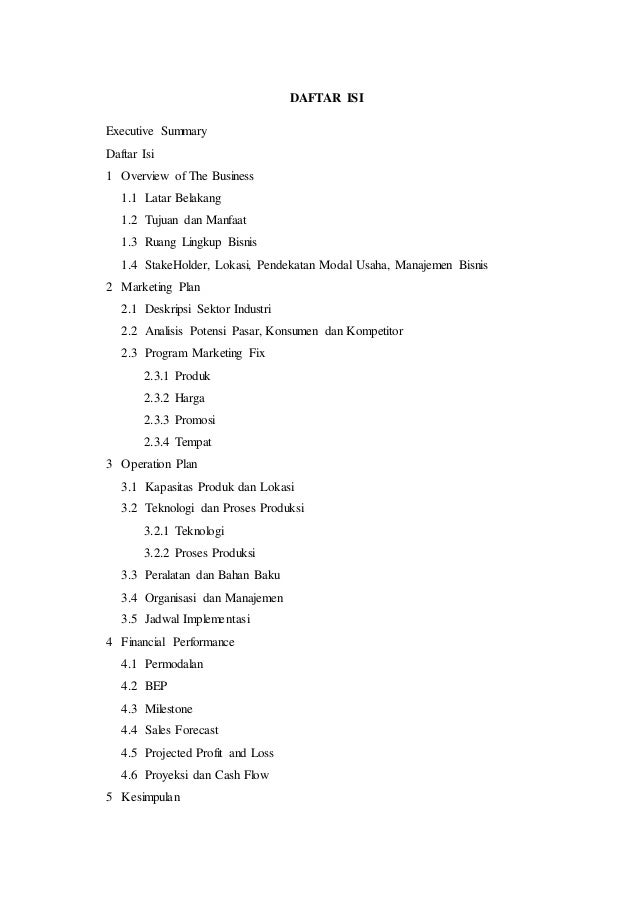 DAFTAR ISI

Executive Summary

Daftar Isi

1 Overview of The Business

1.1 Latar Belakang

1.2 Tujuan dan Manfaat

1.3 Ruang Lingkup Bisnis

1.4 StakeHolder, Lokasi, Pendekatan Modal Usaha, Manajemen Bisnis

2 Marketing Plan

2.1 Deskripsi Sektor Industri

2.2 Analisis Potensi Pasar, Konsumen dan Kompetitor

2.3 Program Marketing Fix

2.3.1 Produk

2.3.2 Harga

2.3.3 Promosi

2.3.4 Tempat

3 Operation Plan

3.1 Kapasitas Produk dan Lokasi

3.2 Teknologi dan Proses Produksi

3.2.1 Teknologi

3.2.2 Proses Produksi

3.3 Peralatan dan Bahan Baku

3.4 Organisasi dan Manajemen

3.5 Jadwal Implementasi

4 Financial Performance

4.1 Permodalan

4.2 BEP

4.3 Milestone

4.4 Sales Forecast

4.5 Projected Profit and Loss

4.6 Proyeksi dan Cash Flow

5 Kesimpulan